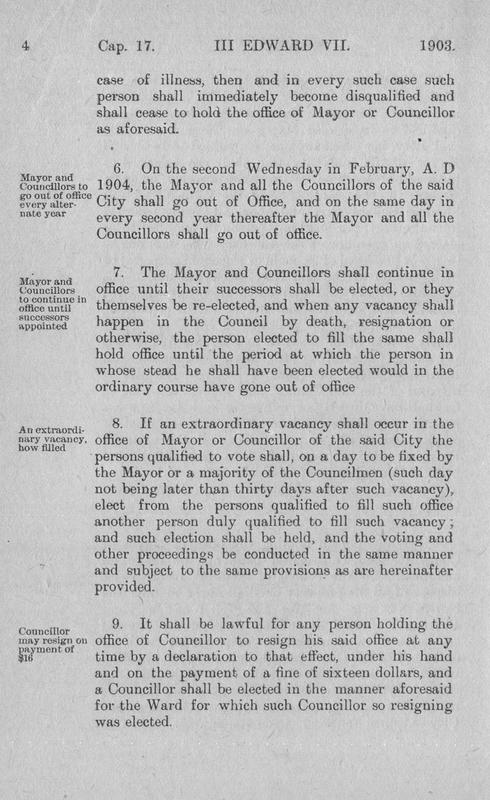 4 Cap. 17. III EDWARD VII. 1903.

case of illness, then and in every such case such person shall immediately become disqualified and shall cease to hold the office of Mayor or Councillor as aforesaid.

Mayor and Councillors to go out of office every alternate year

6. On the second Wednesday in February, A. D 1904, the Mayor and all the Councillors of the said City shall go out of Office, and on the same day in every second year thereafter the Mayor and all the Councillors shall go out of office.

Mayor and Councillors to continue in office until successors appointed

7. The Mayor and Councillors shall continue in office until their successors shall be elected, or they themselves be re-elected, and when any vacancy shall happen in the Council by death, resignation or otherwise, the person elected to fill the same shall hold office until the period at which the person in whose stead he shall have been elected would in the ordinary course have gone out of office

An extraordinary vacancy, how filled

8. If an extraordinary vacancy shall occur in the office of Mayor or Councillor of the said City the persons qualified to vote shall, on a day to be fixed by the Mayor or a majority of the Councilmen (such day not being later than thirty days after such vacancy), elect from the persons qualified to fill such office another person duly qualified to fill such vacancy; and such election shall be held, and the voting and other proceedings be conducted in the same manner and subject to the same provisions as are hereinafter provided.

Councillor may resign on payment of $16

9. It shall be lawful for any person holding the office of Councillor to resign his said office at any time by a declaration to that effect, under his hand and on the payment of a fine of sixteen dollars, and a Councillor shall be elected in the manner aforesaid for the Ward for which such Councillor so resigning was elected.